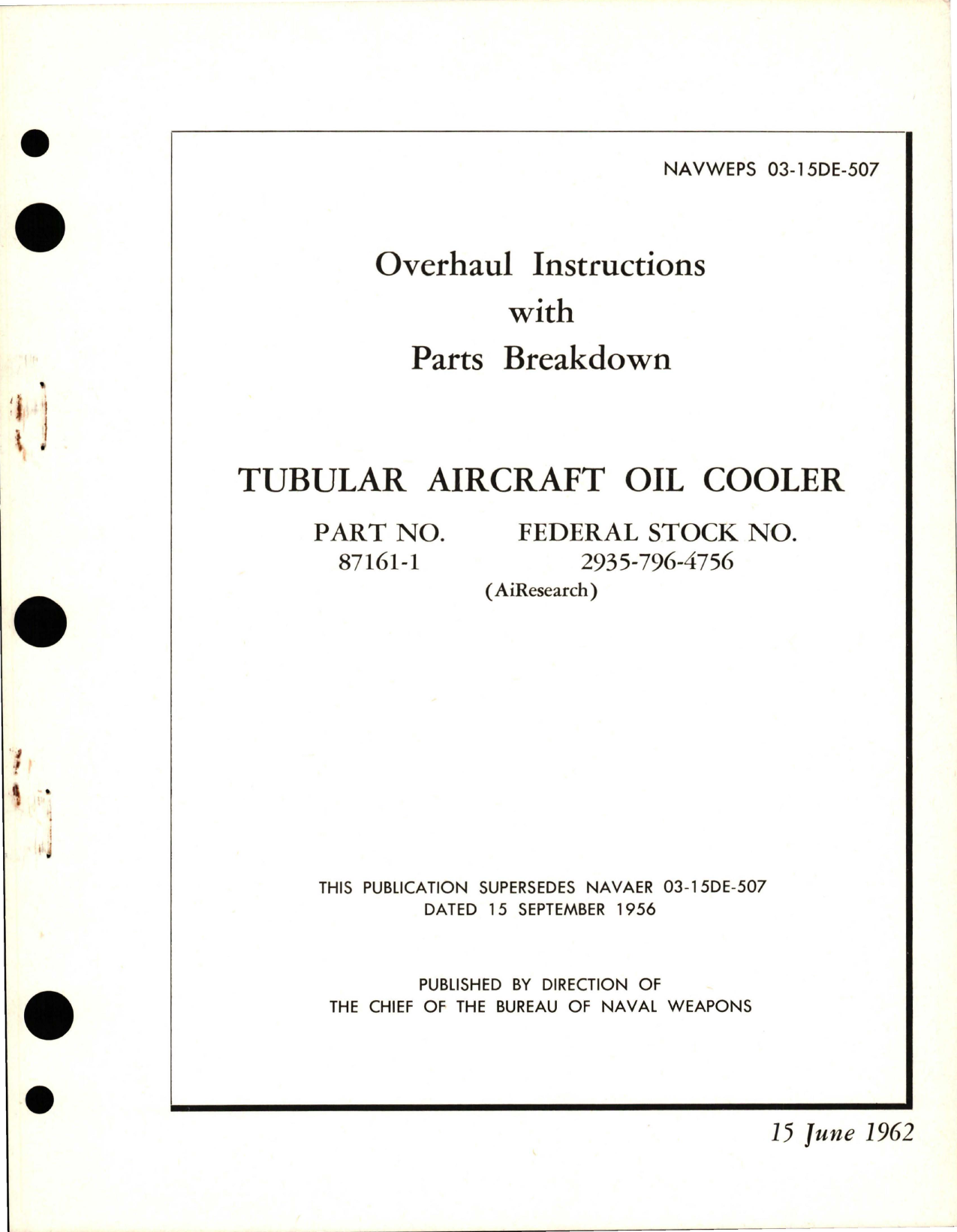 NAVWEPS 03-15DE-507

Overhaul Instructions
with
Parts Breakdown

TUBULAR AIRCRAFT OIL COOLER

| PART NO. | FEDERAL STOCK NO. |
|---|---|
| 87161-1 | 2935-796-4756 |

(AiResearch)

THIS PUBLICATION SUPERSEDES NAVAER 03-15DE-507
DATED 15 SEPTEMBER 1956

PUBLISHED BY DIRECTION OF
THE CHIEF OF THE BUREAU OF NAVAL WEAPONS

15 June 1962